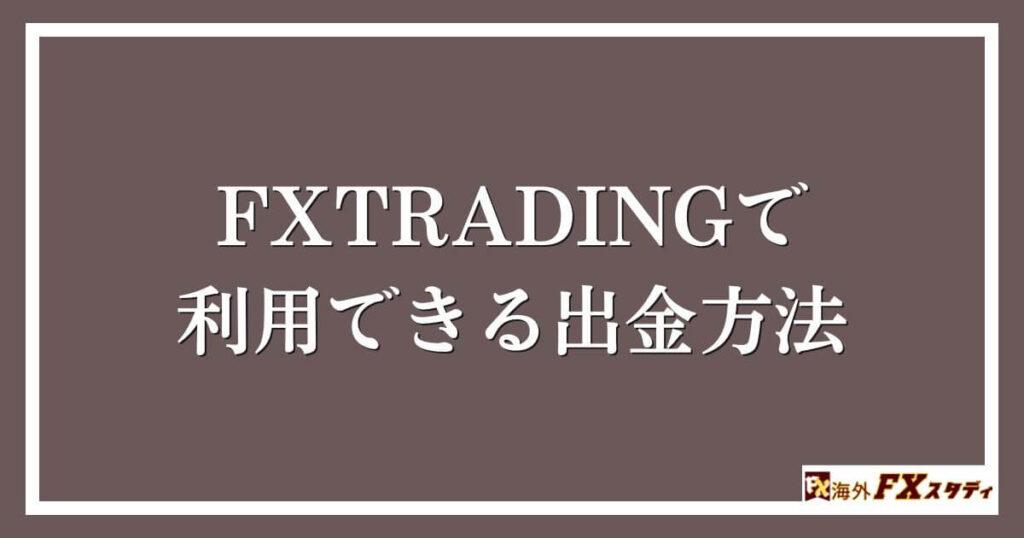 FXTRADINGで
利用できる出金方法

FX海外FXスタディ